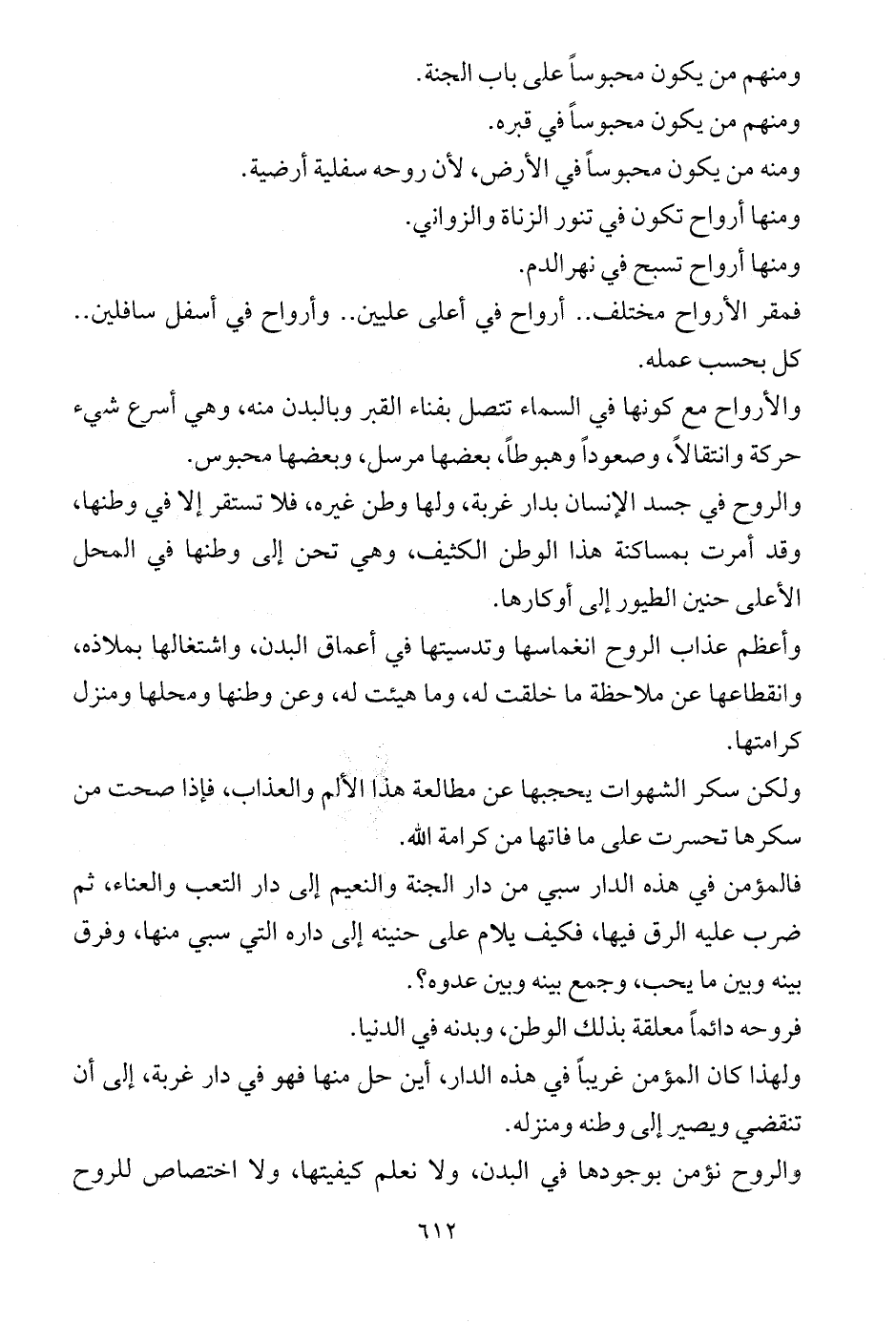 ومنهم من يكون محبوساً على باب الجنة.
ومنهم من يكون محبوساً في قبره.
ومنه من يكون محبوساً في الأرض، لأن روحه سفلية أرضية.
ومنها أرواح تكون في تنور الزناة والزواني.
ومنها أرواح تسبح في نهرالدم.
فمقر الأرواح مختلف.. أرواح في أعلى عليين.. وأرواح في أسفل سافلين.. كل بحسب عمله.
والأرواح مع كونها في السماء تتصل بفناء القبر وبالبدن منه، وهي أسرع شيء حركة وانتقالاً، وصعوداً وهبوطاً، بعضها مرسل، وبعضها محبوس.
والروح في جسد الإنسان بدار غربة، ولها وطن غيره، فلا تستقر إلا في وطنها، وقد أمرت بمساكنة هذا الوطن الكثيف، وهي تحن إلى وطنها في المحل الأعلى حنين الطيور إلى أوكارها.
وأعظم عذاب الروح انغماسها وتدسيتها في أعماق البدن، واشتغالها بملاذه، وانقطاعها عن ملاحظة ما خلقت له، وما هيئت له، وعن وطنها ومحلها ومنزل كرامتها.
ولكن سكر الشهوات يحجبها عن مطالعة هذا الألم والعذاب، فإذا صحت من سكرها تحسرت على ما فاتها من كرامة الله.
فالمؤمن في هذه الدار سبي من دار الجنة والنعيم إلى دار التعب والعناء، ثم ضرب عليه الرق فيها، فكيف يلام على حنينه إلى داره التي سبي منها، وفرق بينه وبين ما يحب، وجمع بينه وبين عدوه؟.
فروحه دائماً معلقة بذلك الوطن، وبدنه في الدنيا.
ولهذا كان المؤمن غريباً في هذه الدار، أين حل منها فهو في دار غربة، إلى أن تنقضي ويصير إلى وطنه ومنزله.
والروح نؤمن بوجودها في البدن، ولا نعلم كيفيتها، ولا اختصاص للروح

٦١٢